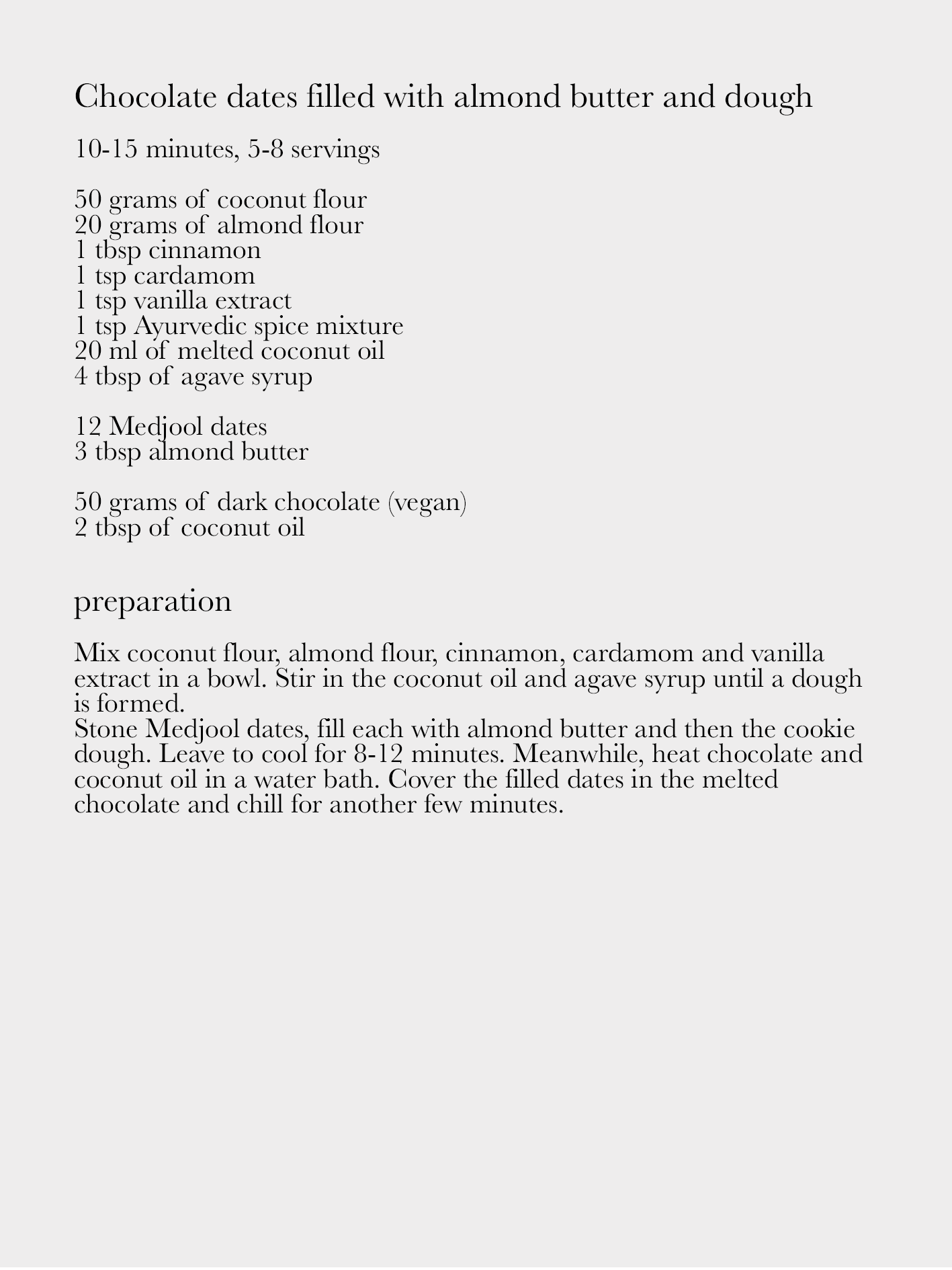 Chocolate dates filled with almond butter and dough

10-15 minutes, 5-8 servings

50 grams of coconut flour
20 grams of almond flour
1 tbsp cinnamon
1 tsp cardamom
1 tsp vanilla extract
1 tsp Ayurvedic spice mixture
20 ml of melted coconut oil
4 tbsp of agave syrup

12 Medjool dates
3 tbsp almond butter

50 grams of dark chocolate (vegan)
2 tbsp of coconut oil

preparation

Mix coconut flour, almond flour, cinnamon, cardamom and vanilla extract in a bowl. Stir in the coconut oil and agave syrup until a dough is formed.
Stone Medjool dates, fill each with almond butter and then the cookie dough. Leave to cool for 8-12 minutes. Meanwhile, heat chocolate and coconut oil in a water bath. Cover the filled dates in the melted chocolate and chill for another few minutes.